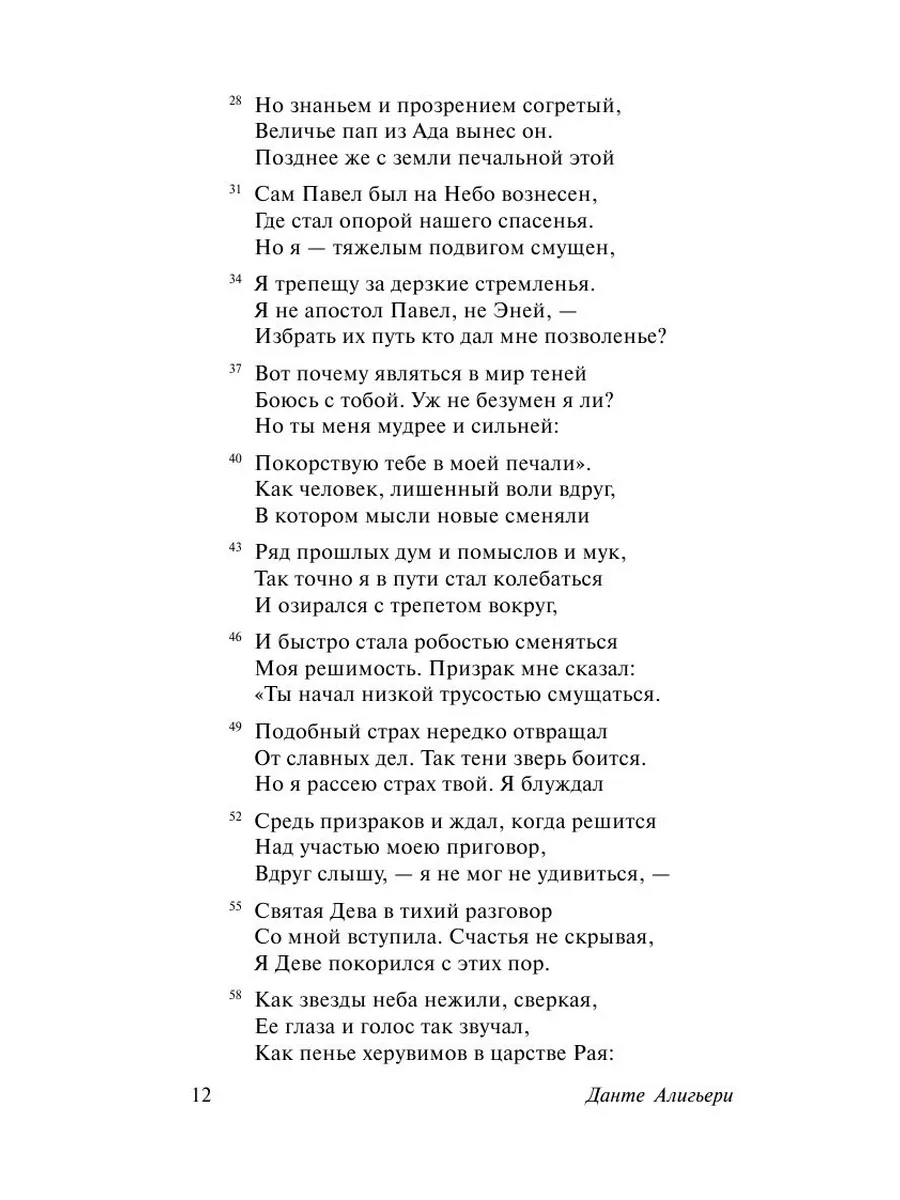 28 Но знаньем и прозрением согретый,
Величье пап из Ада вынес он.
Позднее же с земли печальной этой

31 Сам Павел был на Небо вознесен,
Где стал опорой нашего спасенья.
Но я — тяжелым подвигом смущен,

34 Я трепещу за дерзкие стремленья.
Я не апостол Павел, не Эней, —
Избрать их путь кто дал мне позволенье?

37 Вот почему являться в мир теней
Боюсь с тобой. Уж не безумен я ли?
Но ты меня мудрее и сильней:

40 Покорствую тебе в моей печали».
Как человек, лишенный воли вдруг,
В котором мысли новые сменяли

43 Ряд прошлых дум и помыслов и мук,
Так точно я в пути стал колебаться
И озирался с трепетом вокруг,

46 И быстро стала робостью сменяться
Моя решимость. Призрак мне сказал:
«Ты начал низкой трусостью смущаться.

49 Подобный страх нередко отвращал
От славных дел. Так тени зверь боится.
Но я рассею страх твой. Я блуждал

52 Средь призраков и ждал, когда решится
Над участью моею приговор,
Вдруг слышу, — я не мог не удивиться, —

55 Святая Дева в тихий разговор
Со мной вступила. Счастья не скрывая,
Я Деве покорился с этих пор.

58 Как звезды неба нежили, сверкая,
Ее глаза и голос так звучал,
Как пенье херувимов в царстве Рая:

12 Данте Алигьери